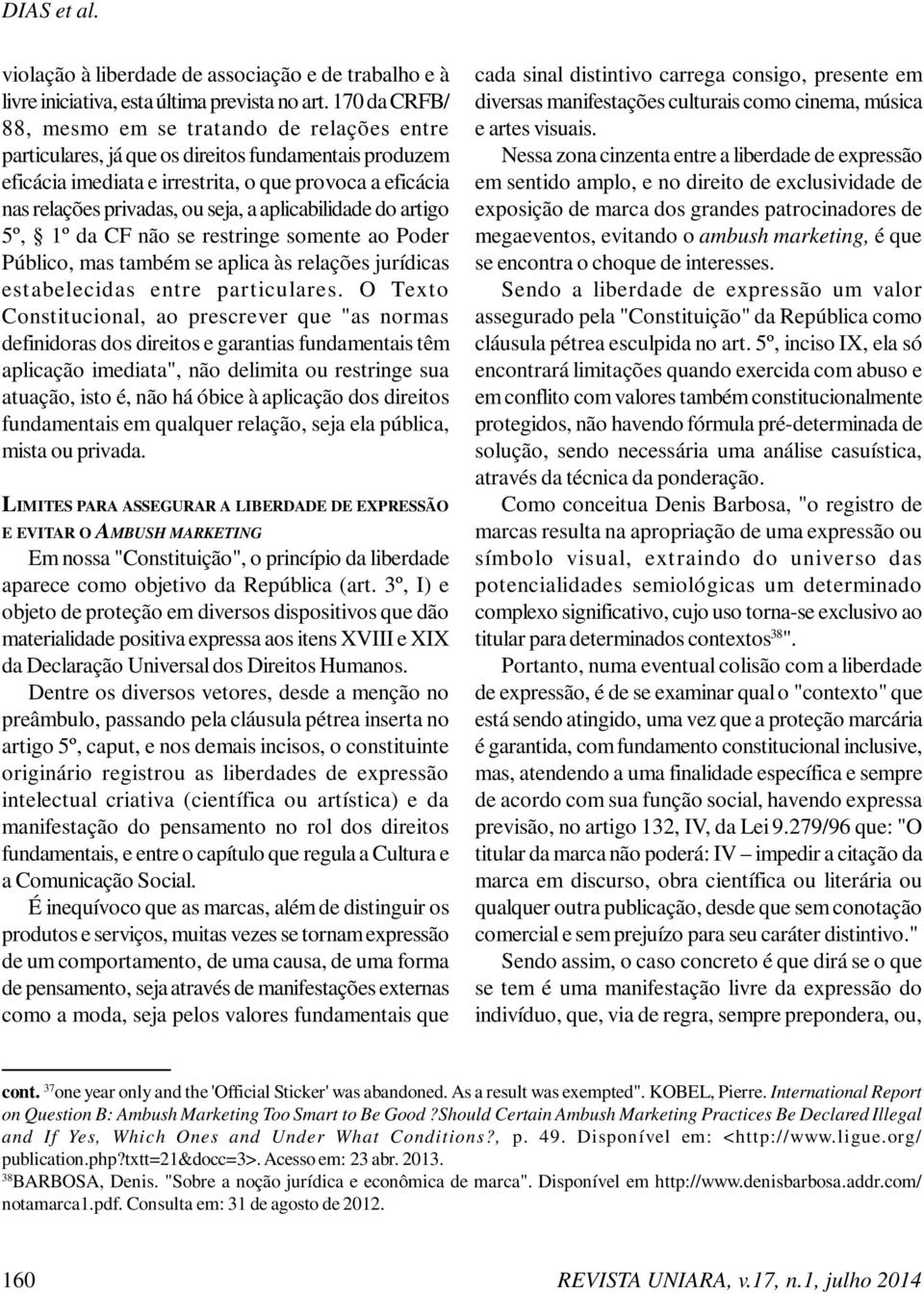 DIAS et al.

violação à liberdade de associação e de trabalho e à livre iniciativa, esta última prevista no art. 170 da CRFB/88, mesmo em se tratando de relações entre particulares, já que os direitos fundamentais produzem eficácia imediata e irrestrita, o que provoca a eficácia nas relações privadas, ou seja, a aplicabilidade do artigo 5º, § 1º da CF não se restringe somente ao Poder Público, mas também se aplica às relações jurídicas estabelecidas entre particulares. O Texto Constitucional, ao prescrever que "as normas definidoras dos direitos e garantias fundamentais têm aplicação imediata", não delimita ou restringe sua atuação, isto é, não há óbice à aplicação dos direitos fundamentais em qualquer relação, seja ela pública, mista ou privada.

LIMITES PARA ASSEGURAR A LIBERDADE DE EXPRESSÃO E EVITAR O AMBUSH MARKETING

Em nossa "Constituição", o princípio da liberdade aparece como objetivo da República (art. 3º, I) e objeto de proteção em diversos dispositivos que dão materialidade positiva expressa aos itens XVIII e XIX da Declaração Universal dos Direitos Humanos.

Dentre os diversos vetores, desde a menção no preâmbulo, passando pela cláusula pétrea inserta no artigo 5º, caput, e nos demais incisos, o constituinte originário registrou as liberdades de expressão intelectual criativa (científica ou artística) e da manifestação do pensamento no rol dos direitos fundamentais, e entre o capítulo que regula a Cultura e a Comunicação Social.

É inequívoco que as marcas, além de distinguir os produtos e serviços, muitas vezes se tornam expressão de um comportamento, de uma causa, de uma forma de pensamento, seja através de manifestações externas como a moda, seja pelos valores fundamentais que cada sinal distintivo carrega consigo, presente em diversas manifestações culturais como cinema, música e artes visuais.

Nessa zona cinzenta entre a liberdade de expressão em sentido amplo, e no direito de exclusividade de exposição de marca dos grandes patrocinadores de megaeventos, evitando o ambush marketing, é que se encontra o choque de interesses.

Sendo a liberdade de expressão um valor assegurado pela "Constituição" da República como cláusula pétrea esculpida no art. 5º, inciso IX, ela só encontrará limitações quando exercida com abuso e em conflito com valores também constitucionalmente protegidos, não havendo fórmula pré-determinada de solução, sendo necessária uma análise casuística, através da técnica da ponderação.

Como conceitua Denis Barbosa, "o registro de marcas resulta na apropriação de uma expressão ou símbolo visual, extraindo do universo das potencialidades semiológicas um determinado complexo significativo, cujo uso torna-se exclusivo ao titular para determinados contextos$^{38}$".

Portanto, numa eventual colisão com a liberdade de expressão, é de se examinar qual o "contexto" que está sendo atingido, uma vez que a proteção marcária é garantida, com fundamento constitucional inclusive, mas, atendendo a uma finalidade específica e sempre de acordo com sua função social, havendo expressa previsão, no artigo 132, IV, da Lei 9.279/96 que: "O titular da marca não poderá: IV – impedir a citação da marca em discurso, obra científica ou literária ou qualquer outra publicação, desde que sem conotação comercial e sem prejuízo para seu caráter distintivo."

Sendo assim, o caso concreto é que dirá se o que se tem é uma manifestação livre da expressão do indivíduo, que, via de regra, sempre prepondera, ou,

cont. $^{37}$one year only and the 'Official Sticker' was abandoned. As a result was exempted". KOBEL, Pierre. International Report on Question B: Ambush Marketing Too Smart to Be Good ?Should Certain Ambush Marketing Practices Be Declared Illegal and If Yes, Which Ones and Under What Conditions?, p. 49. Disponível em: <http://www.ligue.org/publication.php?txtt=21&docc=3>. Acesso em: 23 abr. 2013.
$^{38}$BARBOSA, Denis. "Sobre a noção jurídica e econômica de marca". Disponível em http://www.denisbarbosa.addr.com/notamarca1.pdf. Consulta em: 31 de agosto de 2012.

160 REVISTA UNIARA, v.17, n.1, julho 2014